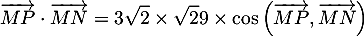 $\overrightarrow{MP} \cdot \overrightarrow{MN} = 3\sqrt{2} \times \sqrt{29} \times \cos\left(\overrightarrow{MP}, \overrightarrow{MN}\right)$